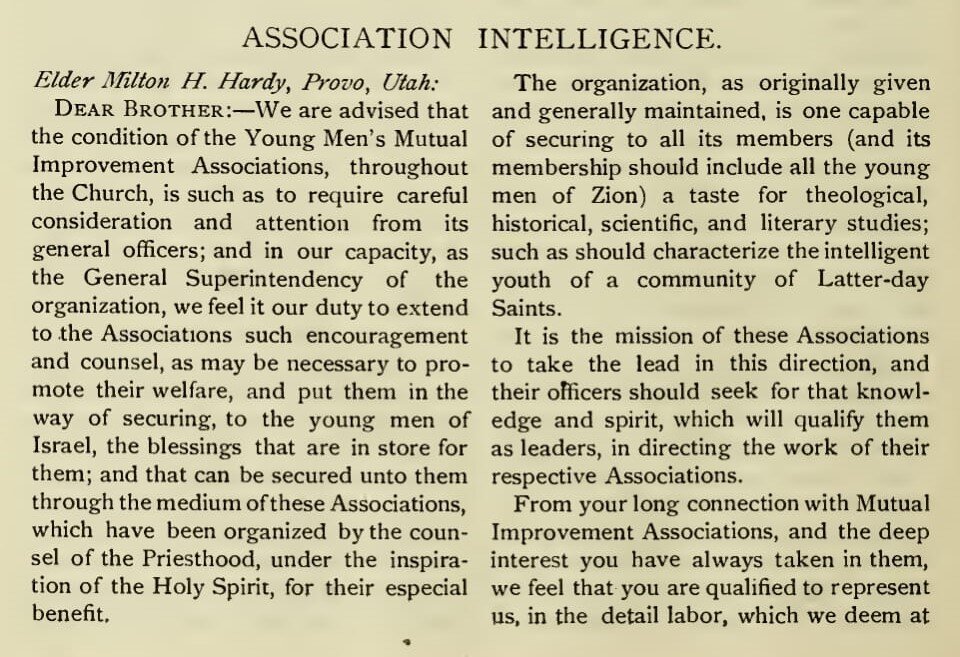 ASSOCIATION INTELLIGENCE.

Elder Milton H. Hardy, Provo, Utah:

DEAR BROTHER:—We are advised that the condition of the Young Men's Mutual Improvement Associations, throughout the Church, is such as to require careful consideration and attention from its general officers; and in our capacity, as the General Superintendency of the organization, we feel it our duty to extend to the Associations such encouragement and counsel, as may be necessary to promote their welfare, and put them in the way of securing, to the young men of Israel, the blessings that are in store for them; and that can be secured unto them through the medium of these Associations, which have been organized by the counsel of the Priesthood, under the inspiration of the Holy Spirit, for their especial benefit.

The organization, as originally given and generally maintained, is one capable of securing to all its members (and its membership should include all the young men of Zion) a taste for theological, historical, scientific, and literary studies; such as should characterize the intelligent youth of a community of Latter-day Saints.

It is the mission of these Associations to take the lead in this direction, and their officers should seek for that knowledge and spirit, which will qualify them as leaders, in directing the work of their respective Associations.

From your long connection with Mutual Improvement Associations, and the deep interest you have always taken in them, we feel that you are qualified to represent us, in the detail labor, which we deem at